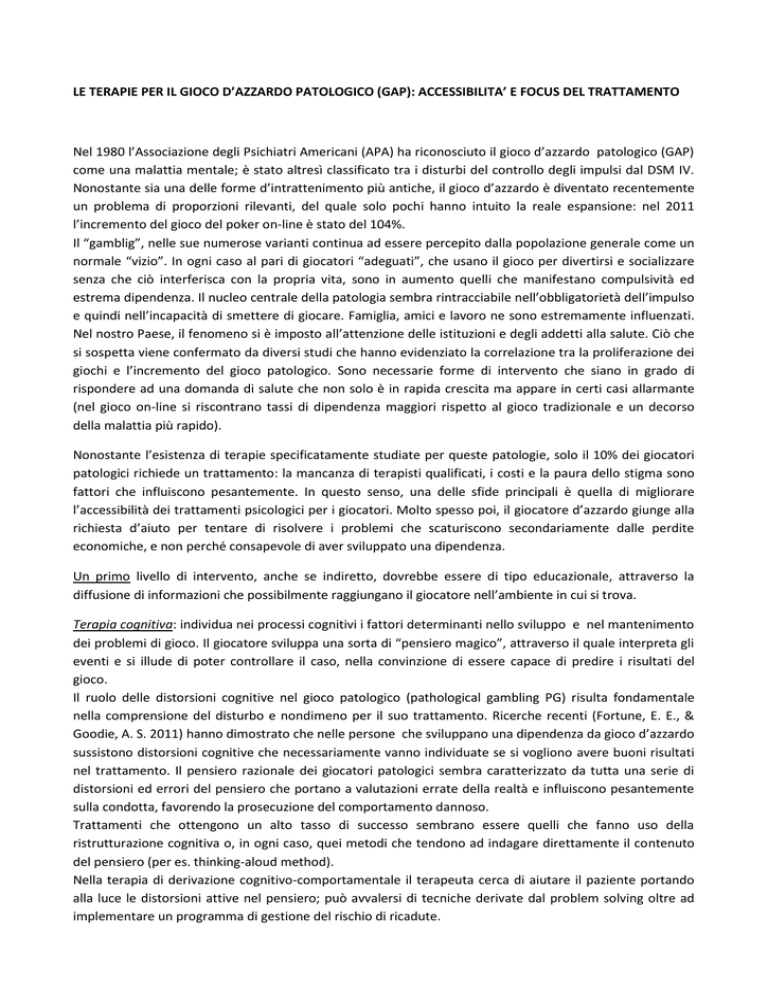 LE TERAPIE PER IL GIOCO D'AZZARDO PATOLOGICO (GAP): ACCESSIBILITA' E FOCUS DEL TRATTAMENTO

Nel 1980 l'Associazione degli Psichiatri Americani (APA) ha riconosciuto il gioco d'azzardo patologico (GAP) come una malattia mentale; è stato altresì classificato tra i disturbi del controllo degli impulsi dal DSM IV. Nonostante sia una delle forme d'intrattenimento più antiche, il gioco d'azzardo è diventato recentemente un problema di proporzioni rilevanti, del quale solo pochi hanno intuito la reale espansione: nel 2011 l'incremento del gioco del poker on-line è stato del 104%.
Il "gamblig", nelle sue numerose varianti continua ad essere percepito dalla popolazione generale come un normale "vizio". In ogni caso al pari di giocatori "adeguati", che usano il gioco per divertirsi e socializzare senza che ciò interferisca con la propria vita, sono in aumento quelli che manifestano compulsività ed estrema dipendenza. Il nucleo centrale della patologia sembra rintracciabile nell'obbligatorietà dell'impulso e quindi nell'incapacità di smettere di giocare. Famiglia, amici e lavoro ne sono estremamente influenzati. Nel nostro Paese, il fenomeno si è imposto all'attenzione delle istituzioni e degli addetti alla salute. Ciò che si sospetta viene confermato da diversi studi che hanno evidenziato la correlazione tra la proliferazione dei giochi e l'incremento del gioco patologico. Sono necessarie forme di intervento che siano in grado di rispondere ad una domanda di salute che non solo è in rapida crescita ma appare in certi casi allarmante (nel gioco on-line si riscontrano tassi di dipendenza maggiori rispetto al gioco tradizionale e un decorso della malattia più rapido).

Nonostante l'esistenza di terapie specificatamente studiate per queste patologie, solo il 10% dei giocatori patologici richiede un trattamento: la mancanza di terapisti qualificati, i costi e la paura dello stigma sono fattori che influiscono pesantemente. In questo senso, una delle sfide principali è quella di migliorare l'accessibilità dei trattamenti psicologici per i giocatori. Molto spesso poi, il giocatore d'azzardo giunge alla richiesta d'aiuto per tentare di risolvere i problemi che scaturiscono secondariamente dalle perdite economiche, e non perché consapevole di aver sviluppato una dipendenza.

Un primo livello di intervento, anche se indiretto, dovrebbe essere di tipo educazionale, attraverso la diffusione di informazioni che possibilmente raggiungano il giocatore nell'ambiente in cui si trova.

Terapia cognitiva: individua nei processi cognitivi i fattori determinanti nello sviluppo e nel mantenimento dei problemi di gioco. Il giocatore sviluppa una sorta di "pensiero magico", attraverso il quale interpreta gli eventi e si illude di poter controllare il caso, nella convinzione di essere capace di predire i risultati del gioco.
Il ruolo delle distorsioni cognitive nel gioco patologico (pathological gambling PG) risulta fondamentale nella comprensione del disturbo e nondimeno per il suo trattamento. Ricerche recenti (Fortune, E. E., & Goodie, A. S. 2011) hanno dimostrato che nelle persone che sviluppano una dipendenza da gioco d'azzardo sussistono distorsioni cognitive che necessariamente vanno individuate se si vogliono avere buoni risultati nel trattamento. Il pensiero razionale dei giocatori patologici sembra caratterizzato da tutta una serie di distorsioni ed errori del pensiero che portano a valutazioni errate della realtà e influiscono pesantemente sulla condotta, favorendo la prosecuzione del comportamento dannoso.
Trattamenti che ottengono un alto tasso di successo sembrano essere quelli che fanno uso della ristrutturazione cognitiva o, in ogni caso, quei metodi che tendono ad indagare direttamente il contenuto del pensiero (per es. thinking-aloud method).
Nella terapia di derivazione cognitivo-comportamentale il terapeuta cerca di aiutare il paziente portando alla luce le distorsioni attive nel pensiero; può avvalersi di tecniche derivate dal problem solving oltre ad implementare un programma di gestione del rischio di ricadute.